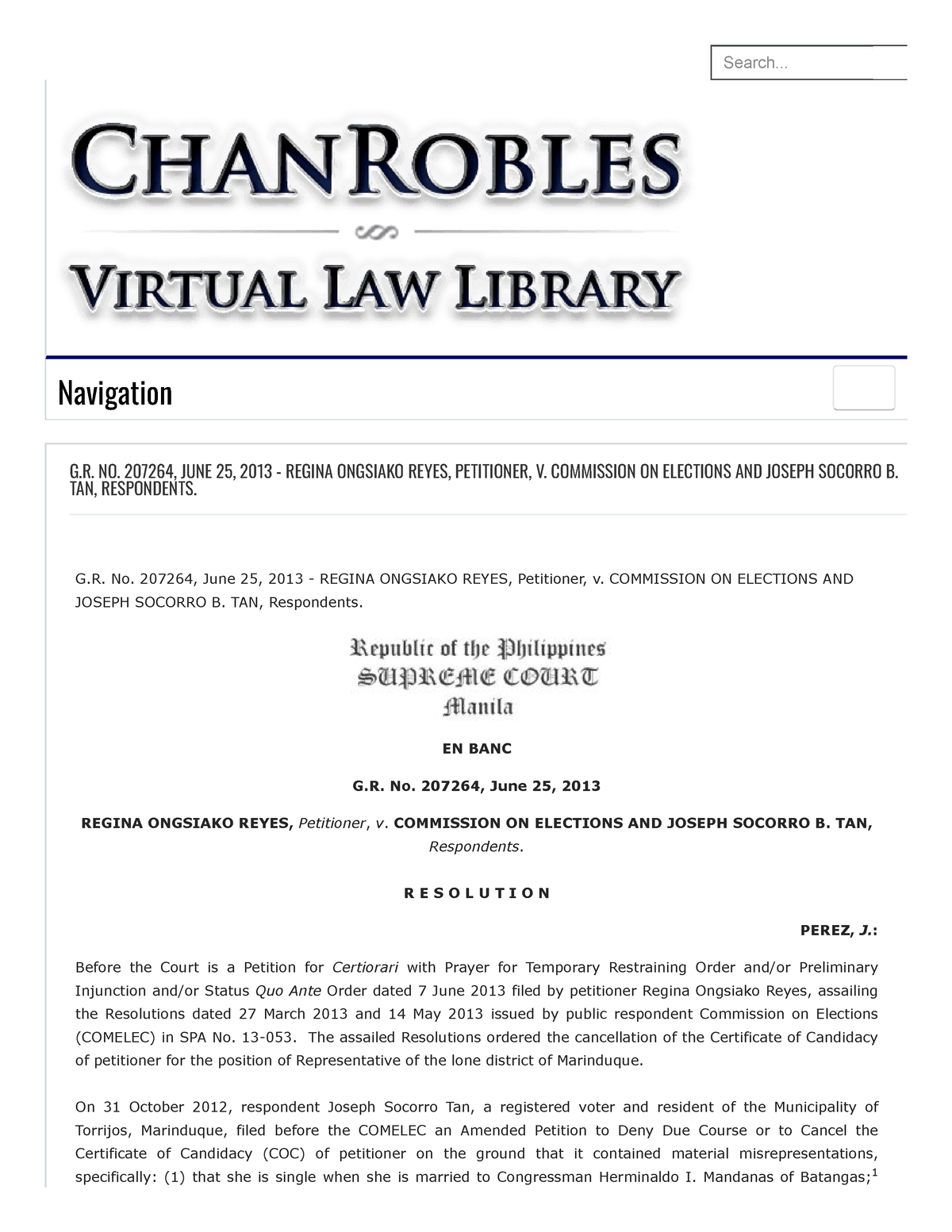 Search...

CHANROBLES

VIRTUAL LAW LIBRARY

Navigation

G.R. NO. 207264, JUNE 25, 2013 - REGINA ONGSIAKO REYES, PETITIONER, V. COMMISSION ON ELECTIONS AND JOSEPH SOCORRO B. TAN, RESPONDENTS.

G.R. No. 207264, June 25, 2013 - REGINA ONGSIAKO REYES, Petitioner, v. COMMISSION ON ELECTIONS AND JOSEPH SOCORRO B. TAN, Respondents.

Republic of the Philippines
SUPREME COURT
Manila

EN BANC

G.R. No. 207264, June 25, 2013

REGINA ONGSIAKO REYES, Petitioner, v. COMMISSION ON ELECTIONS AND JOSEPH SOCORRO B. TAN, Respondents.

R E S O L U T I O N

PEREZ, J.:

Before the Court is a Petition for Certiorari with Prayer for Temporary Restraining Order and/or Preliminary Injunction and/or Status Quo Ante Order dated 7 June 2013 filed by petitioner Regina Ongsiako Reyes, assailing the Resolutions dated 27 March 2013 and 14 May 2013 issued by public respondent Commission on Elections (COMELEC) in SPA No. 13-053. The assailed Resolutions ordered the cancellation of the Certificate of Candidacy of petitioner for the position of Representative of the lone district of Marinduque.

On 31 October 2012, respondent Joseph Socorro Tan, a registered voter and resident of the Municipality of Torrijos, Marinduque, filed before the COMELEC an Amended Petition to Deny Due Course or to Cancel the Certificate of Candidacy (COC) of petitioner on the ground that it contained material misrepresentations, specifically: (1) that she is single when she is married to Congressman Herminaldo I. Mandanas of Batangas;$^1$